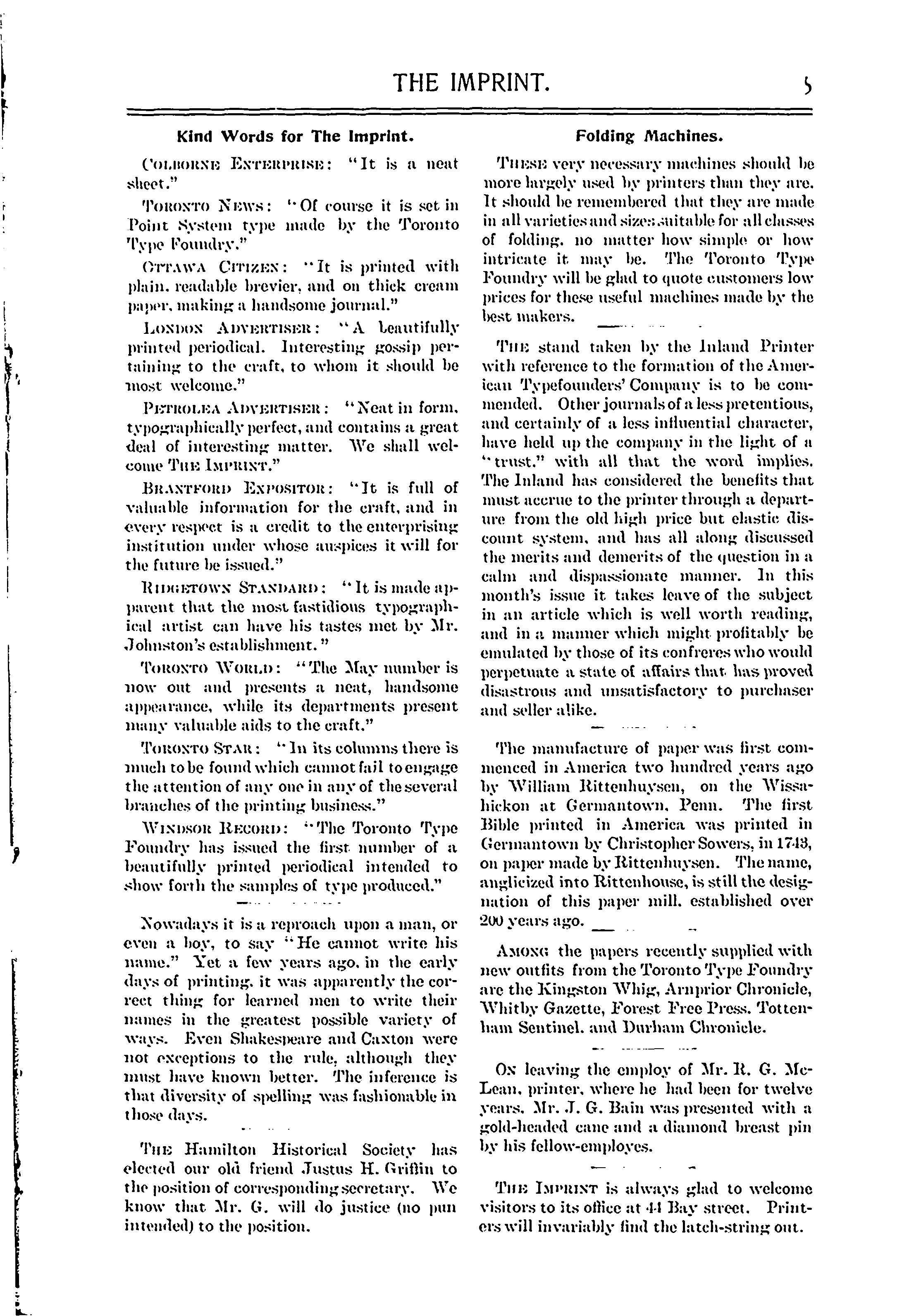 THE IMPRINT. 5

Kind Words for The Imprint.

COLBORNE ENTERPRISE: "It is a neat sheet."

TORONTO NEWS: "Of course it is set in Point System type made by the Toronto Type Foundry."

OTTAWA CITIZEN: "It is printed with plain, readable brevier, and on thick cream paper, making a handsome journal."

LONDON ADVERTISER: "A beautifully printed periodical. Interesting gossip pertaining to the craft, to whom it should be most welcome."

PETROLEA ADVERTISER: "Neat in form, typographically perfect, and contains a great deal of interesting matter. We shall welcome THE IMPRINT."

BRANTFORD EXPOSITOR: "It is full of valuable information for the craft, and in every respect is a credit to the enterprising institution under whose auspices it will for the future be issued."

RIDGETOWN STANDARD: "It is made apparent that the most fastidious typographical artist can have his tastes met by Mr. Johnston's establishment."

TORONTO WORLD: "The May number is now out and presents a neat, handsome appearance, while its departments present many valuable aids to the craft."

TORONTO STAR: "In its columns there is much to be found which cannot fail to engage the attention of any one in any of the several branches of the printing business."

WINDSOR RECORD: "The Toronto Type Foundry has issued the first number of a beautifully printed periodical intended to show forth the samples of type produced."

Nowadays it is a reproach upon a man, or even a boy, to say "He cannot write his name." Yet a few years ago, in the early days of printing, it was apparently the correct thing for learned men to write their names in the greatest possible variety of ways. Even Shakespeare and Caxton were not exceptions to the rule, although they must have known better. The inference is that diversity of spelling was fashionable in those days.

THE Hamilton Historical Society has elected our old friend Justus H. Griffin to the position of corresponding secretary. We know that Mr. G. will do justice (no pun intended) to the position.

Folding Machines.

THESE very necessary machines should be more largely used by printers than they are. It should be remembered that they are made in all varieties and sizes suitable for all classes of folding, no matter how simple or how intricate it may be. The Toronto Type Foundry will be glad to quote customers low prices for these useful machines made by the best makers.

THE stand taken by the Inland Printer with reference to the formation of the American Typefounders' Company is to be commended. Other journals of a less pretentious, and certainly of a less influential character, have held up the company in the light of a "trust," with all that the word implies. The Inland has considered the benefits that must accrue to the printer through a departure from the old high price but elastic discount system, and has all along discussed the merits and demerits of the question in a calm and dispassionate manner. In this month's issue it takes leave of the subject in an article which is well worth reading, and in a manner which might profitably be emulated by those of its confreres who would perpetuate a state of affairs that has proved disastrous and unsatisfactory to purchaser and seller alike.

The manufacture of paper was first commenced in America two hundred years ago by William Rittenhuysen, on the Wissahickon at Germantown, Penn. The first Bible printed in America was printed in Germantown by Christopher Sowers, in 1743, on paper made by Rittenhuysen. The name, anglicized into Rittenhouse, is still the designation of this paper mill, established over 200 years ago.

AMONG the papers recently supplied with new outfits from the Toronto Type Foundry are the Kingston Whig, Arnprior Chronicle, Whitby Gazette, Forest Free Press, Tottenham Sentinel, and Durham Chronicle.

ON leaving the employ of Mr. R. G. McLean, printer, where he had been for twelve years, Mr. J. G. Bain was presented with a gold-headed cane and a diamond breast pin by his fellow-employes.

THE IMPRINT is always glad to welcome visitors to its office at 44 Bay street. Printers will invariably find the latch-string out.